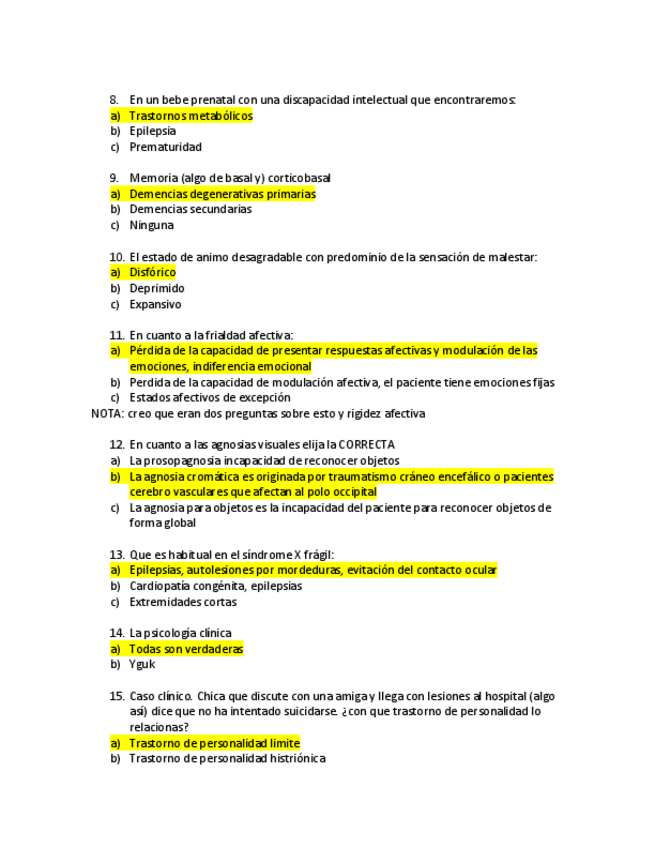 8. En un bebe prenatal con una discapacidad intelectual que encontraremos:
a) Trastornos metabólicos
b) Epilepsia
c) Prematuridad

9. Memoria (algo de basal y) corticobasal
a) Demencias degenerativas primarias
b) Demencias secundarias
c) Ninguna

10. El estado de animo desagradable con predominio de la sensación de malestar:
a) Disfórico
b) Deprimido
c) Expansivo

11. En cuanto a la frialdad afectiva:
a) Pérdida de la capacidad de presentar respuestas afectivas y modulación de las emociones, indiferencia emocional
b) Perdida de la capacidad de modulación afectiva, el paciente tiene emociones fijas
c) Estados afectivos de excepción
NOTA: creo que eran dos preguntas sobre esto y rigidez afectiva

12. En cuanto a las agnosias visuales elija la CORRECTA
a) La prosopagnosia incapacidad de reconocer objetos
b) La agnosia cromática es originada por traumatismo cráneo encefálico o pacientes cerebro vasculares que afectan al polo occipital
c) La agnosia para objetos es la incapacidad del paciente para reconocer objetos de forma global

13. Que es habitual en el síndrome X frágil:
a) Epilepsias, autolesiones por mordeduras, evitación del contacto ocular
b) Cardiopatía congénita, epilepsias
c) Extremidades cortas

14. La psicología clínica
a) Todas son verdaderas
b) Yguk

15. Caso clínico. Chica que discute con una amiga y llega con lesiones al hospital (algo así) dice que no ha intentado suicidarse. ¿con que trastorno de personalidad lo relacionas?
a) Trastorno de personalidad limite
b) Trastorno de personalidad histriónica